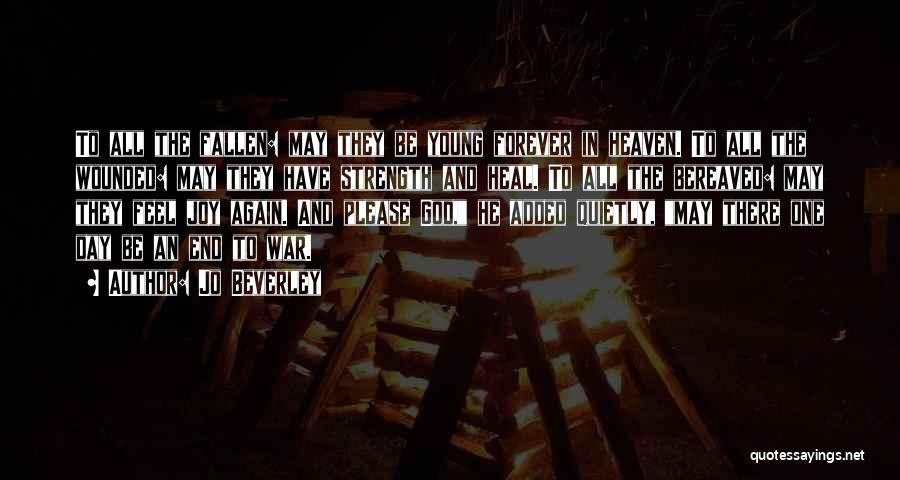 To all the fallen: may they be young forever in heaven. To all the wounded: may they have strength and heal. To all the bereaved: may they feel joy again. And please God," he added quietly, "may there one day be an end to war.

- Author: Jo Beverley

quotessayings.net